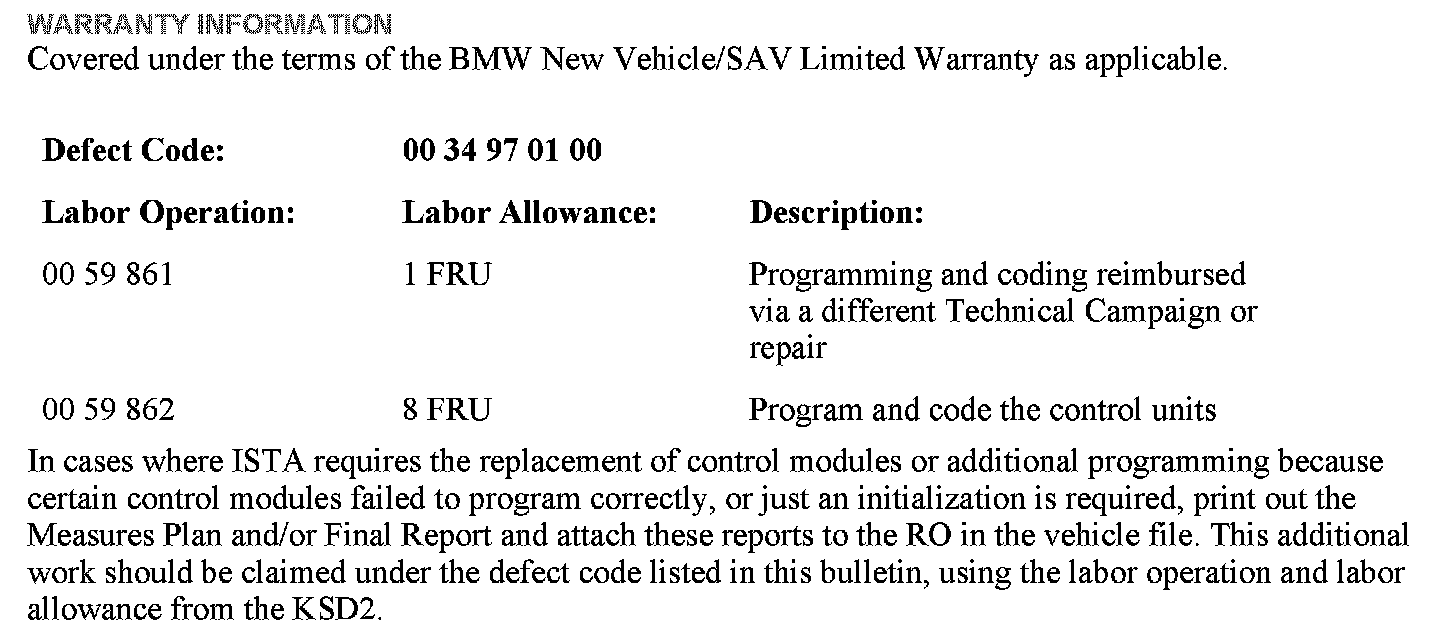 WARRANTY INFORMATION
Covered under the terms of the BMW New Vehicle/SAV Limited Warranty as applicable.

| Defect Code: | 00 34 97 01 00 | |
|---|---|---|
| Labor Operation: | Labor Allowance: | Description: |
| 00 59 861 | 1 FRU | Programming and coding reimbursed via a different Technical Campaign or repair |
| 00 59 862 | 8 FRU | Program and code the control units |

In cases where ISTA requires the replacement of control modules or additional programming because certain control modules failed to program correctly, or just an initialization is required, print out the Measures Plan and/or Final Report and attach these reports to the RO in the vehicle file. This additional work should be claimed under the defect code listed in this bulletin, using the labor operation and labor allowance from the KSD2.